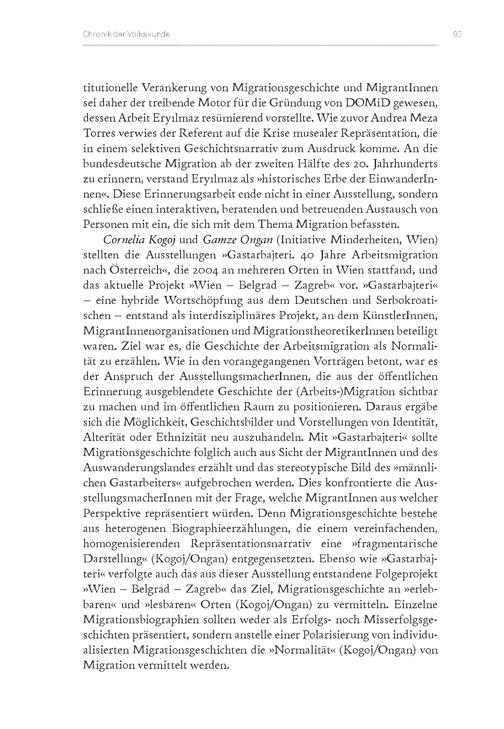 Chronik der Volkskunde 93

titutionelle Verankerung von Migrationsgeschichte und MigrantInnen sei daher der treibende Motor für die Gründung von DOMiD gewesen, dessen Arbeit Eryılmaz resümierend vorstellte. Wie zuvor Andrea Meza Torres verwies der Referent auf die Krise musealer Repräsentation, die in einem selektiven Geschichtsnarrativ zum Ausdruck komme. An die bundesdeutsche Migration ab der zweiten Hälfte des 20. Jahrhunderts zu erinnern, verstand Eryılmaz als »historisches Erbe der EinwanderInnen«. Diese Erinnerungsarbeit ende nicht in einer Ausstellung, sondern schließe einen interaktiven, beratenden und betreuenden Austausch von Personen mit ein, die sich mit dem Thema Migration befassten.

Cornelia Kogoj und Gamze Ongan (Initiative Minderheiten, Wien) stellten die Ausstellungen »Gastarbajteri. 40 Jahre Arbeitsmigration nach Österreich«, die 2004 an mehreren Orten in Wien stattfand, und das aktuelle Projekt »Wien – Belgrad – Zagreb« vor. »Gastarbajteri« – eine hybride Wortschöpfung aus dem Deutschen und Serbokroatischen – entstand als interdisziplinäres Projekt, an dem KünstlerInnen, MigrantInnenorganisationen und MigrationstheoretikerInnen beteiligt waren. Ziel war es, die Geschichte der Arbeitsmigration als Normalität zu erzählen. Wie in den vorangegangenen Vorträgen betont, war es der Anspruch der AusstellungsmacherInnen, die aus der öffentlichen Erinnerung ausgeblendete Geschichte der (Arbeits-)Migration sichtbar zu machen und im öffentlichen Raum zu positionieren. Daraus ergäbe sich die Möglichkeit, Geschichtsbilder und Vorstellungen von Identität, Alterität oder Ethnizität neu auszuhandeln. Mit »Gastarbajteri« sollte Migrationsgeschichte folglich auch aus Sicht der MigrantInnen und des Auswanderungslandes erzählt und das stereotypische Bild des »männlichen Gastarbeiters« aufgebrochen werden. Dies konfrontierte die AusstellungsmacherInnen mit der Frage, welche MigrantInnen aus welcher Perspektive repräsentiert würden. Denn Migrationsgeschichte bestehe aus heterogenen Biographieerzählungen, die einem vereinfachenden, homogenisierenden Repräsentationsnarrativ eine »fragmentarische Darstellung« (Kogoj/Ongan) entgegensetzten. Ebenso wie »Gastarbajteri« verfolgte auch das aus dieser Ausstellung entstandene Folgeprojekt »Wien – Belgrad – Zagreb« das Ziel, Migrationsgeschichte an »erlebbaren« und »lesbaren« Orten (Kogoj/Ongan) zu vermitteln. Einzelne Migrationsbiographien sollten weder als Erfolgs- noch Misserfolgsgeschichten präsentiert, sondern anstelle einer Polarisierung von individualisierten Migrationsgeschichten die »Normalität« (Kogoj/Ongan) von Migration vermittelt werden.